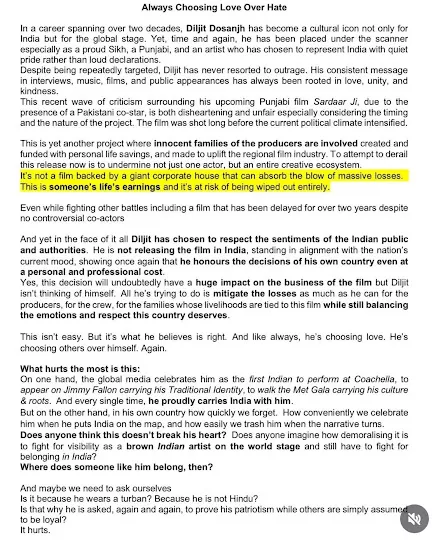 Always Choosing Love Over Hate

In a career spanning over two decades, Diljit Dosanjh has become a cultural icon not only for India but for the global stage. Yet, time and again, he has been placed under the scanner especially as a proud Sikh, a Punjabi, and an artist who has chosen to represent India with quiet pride rather than loud declarations.
Despite being repeatedly targeted, Diljit has never resorted to outrage. His consistent message in interviews, music, films, and public appearances has always been rooted in love, unity, and kindness.
This recent wave of criticism surrounding his upcoming Punjabi film Sardaar Ji, due to the presence of a Pakistani co-star, is both disheartening and unfair especially considering the timing and the nature of the project. The film was shot long before the current political climate intensified.

This is yet another project where innocent families of the producers are involved created and funded with personal life savings, and made to uplift the regional film industry. To attempt to derail this release now is to undermine not just one actor, but an entire creative ecosystem.
It's not a film backed by a giant corporate house that can absorb the blow of massive losses. This is someone's life's earnings and it's at risk of being wiped out entirely.

Even while fighting other battles including a film that has been delayed for over two years despite no controversial co-actors

And yet in the face of it all Diljit has chosen to respect the sentiments of the Indian public and authorities. He is not releasing the film in India, standing in alignment with the nation's current mood, showing once again that he honours the decisions of his own country even at a personal and professional cost.
Yes, this decision will undoubtedly have a huge impact on the business of the film but Diljit isn't thinking of himself. All he's trying to do is mitigate the losses as much as he can for the producers, for the crew, for the families whose livelihoods are tied to this film while still balancing the emotions and respect this country deserves.

This isn't easy. But it's what he believes is right. And like always, he's choosing love. He's choosing others over himself. Again.

What hurts the most is this:
On one hand, the global media celebrates him as the first Indian to perform at Coachella, to appear on Jimmy Fallon carrying his Traditional Identity, to walk the Met Gala carrying his culture & roots. And every single time, he proudly carries India with him.
But on the other hand, in his own country how quickly we forget. How conveniently we celebrate him when he puts India on the map, and how easily we trash him when the narrative turns.
Does anyone think this doesn't break his heart? Does anyone imagine how demoralising it is to fight for visibility as a brown Indian artist on the world stage and still have to fight for belonging in India?
Where does someone like him belong, then?

And maybe we need to ask ourselves
Is it because he wears a turban? Because he is not Hindu?
Is that why he is asked, again and again, to prove his patriotism while others are simply assumed to be loyal?
It hurts.